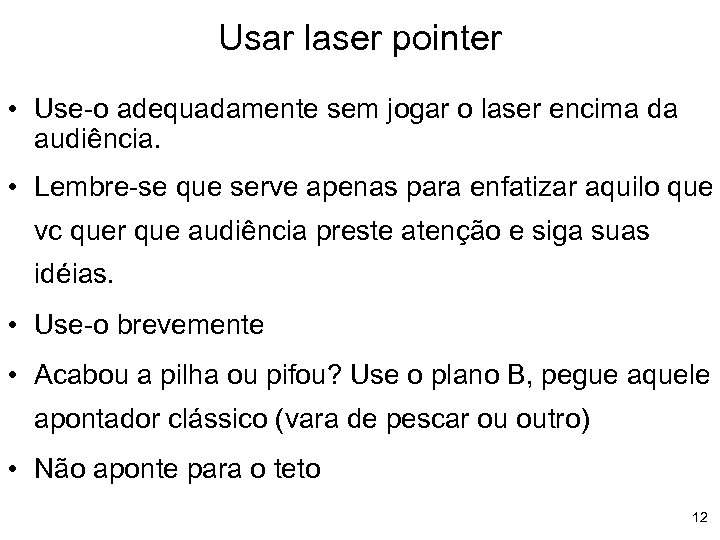 Usar laser pointer

• Use-o adequadamente sem jogar o laser encima da audiência.

• Lembre-se que serve apenas para enfatizar aquilo que vc quer que audiência preste atenção e siga suas idéias.

• Use-o brevemente

• Acabou a pilha ou pifou? Use o plano B, pegue aquele apontador clássico (vara de pescar ou outro)

• Não aponte para o teto

12